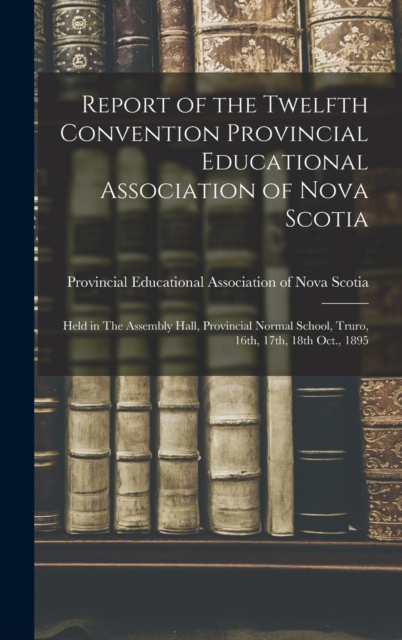 Report of the Twelfth Convention Provincial Educational Association of Nova Scotia

Provincial Educational Association of Nova Scotia

Held in The Assembly Hall, Provincial Normal School, Truro, 16th, 17th, 18th Oct., 1895